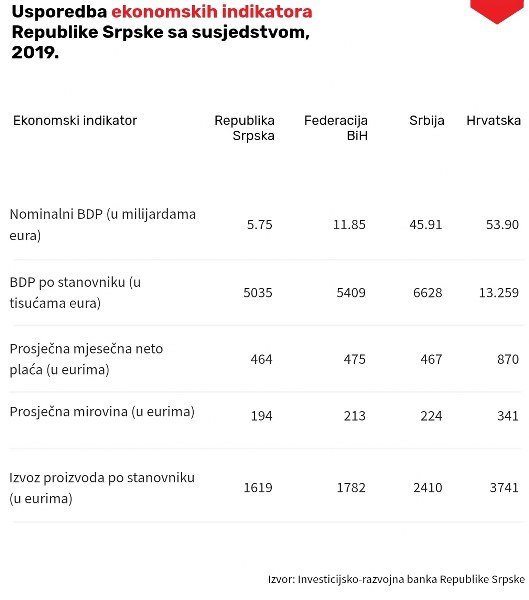 Usporedba ekonomskih indikatora Republike Srpske sa susjedstvom, 2019.

| Ekonomski indikator | Republika Srpska | Federacija BiH | Srbija | Hrvatska |
|---|---|---|---|---|
| Nominalni BDP (u milijardama eura) | 5.75 | 11.85 | 45.91 | 53.90 |
| BDP po stanovniku (u tisućama eura) | 5035 | 5409 | 6628 | 13.259 |
| Prosječna mjesečna neto plaća (u eurima) | 464 | 475 | 467 | 870 |
| Prosječna mirovina (u eurima) | 194 | 213 | 224 | 341 |
| Izvoz proizvoda po stanovniku (u eurima) | 1619 | 1782 | 2410 | 3741 |

Izvor: Investicijsko-razvojna banka Republike Srpske